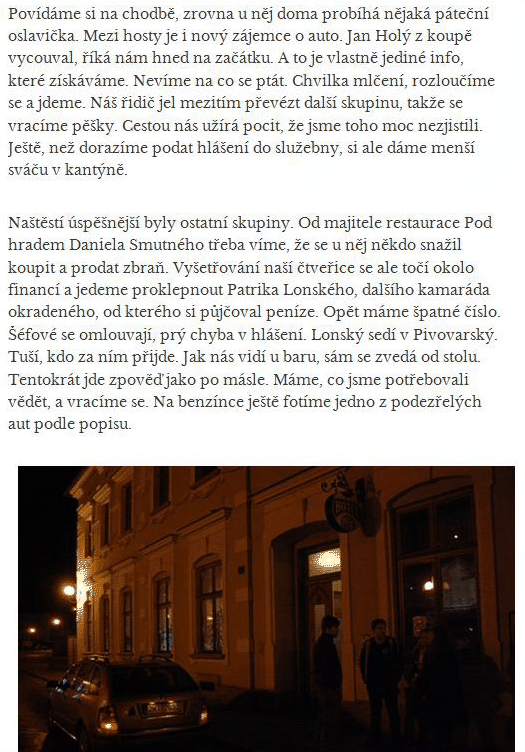 Povídáme si na chodbě, zrovna u něj doma probíhá nějaká páteční oslavička. Mezi hosty je i nový zájemce o auto. Jan Holý z koupě vycouval, říká nám hned na začátku. A to je vlastně jediné info, které získáváme. Nevíme na co se ptát. Chvilka mlčení, rozloučíme se a jdeme. Náš řidič jel mezitím převézt další skupinu, takže se vracíme pěšky. Cestou nás užírá pocit, že jsme toho moc nezjistili. Ještě, než dorazíme podat hlášení do služebny, si ale dáme menší sváču v kantýně.

Naštěstí úspěšnější byly ostatní skupiny. Od majitele restaurace Pod hradem Daniela Smutného třeba víme, že se u něj někdo snažil koupit a prodat zbraň. Vyšetřování naší čtveřice se ale točí okolo financí a jedeme proklepnout Patrika Lonského, dalšího kamaráda okradeného, od kterého si půjčoval peníze. Opět máme špatné číslo. Šéfové se omlouvají, prý chyba v hlášení. Lonský sedí v Pivovarský. Tuší, kdo za ním přijde. Jak nás vidí u baru, sám se zvedá od stolu. Tentokrát jde zpověď jako po másle. Máme, co jsme potřebovali vědět, a vracíme se. Na benzínce ještě fotíme jedno z podezřelých aut podle popisu.